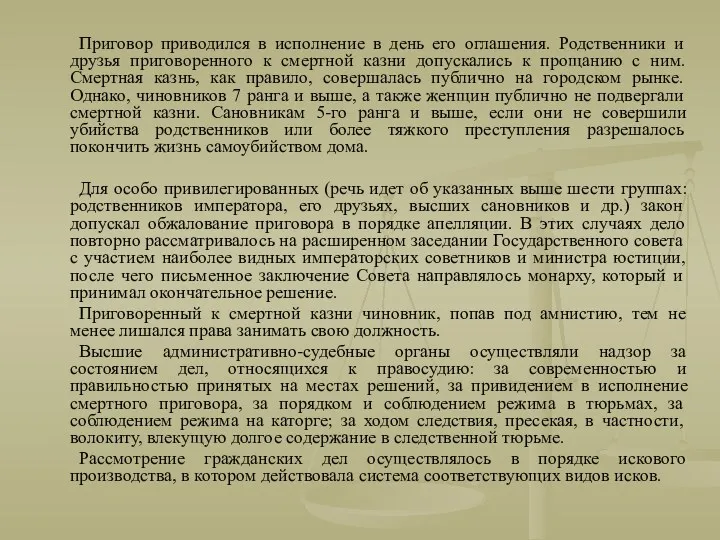 Приговор приводился в исполнение в день его оглашения. Родственники и друзья приговоренного к смертной казни допускались к прощанию с ним. Смертная казнь, как правило, совершалась публично на городском рынке. Однако, чиновников 7 ранга и выше, а также женщин публично не подвергали смертной казни. Сановникам 5-го ранга и выше, если они не совершили убийства родственников или более тяжкого преступления разрешалось покончить жизнь самоубийством дома.

Для особо привилегированных (речь идет об указанных выше шести группах: родственников императора, его друзьях, высших сановников и др.) закон допускал обжалование приговора в порядке апелляции. В этих случаях дело повторно рассматривалось на расширенном заседании Государственного совета с участием наиболее видных императорских советников и министра юстиции, после чего письменное заключение Совета направлялось монарху, который и принимал окончательное решение.

Приговоренный к смертной казни чиновник, попав под амнистию, тем не менее лишался права занимать свою должность.

Высшие административно-судебные органы осуществляли надзор за состоянием дел, относящихся к правосудию: за современностью и правильностью принятых на местах решений, за привидением в исполнение смертного приговора, за порядком и соблюдением режима в тюрьмах, за соблюдением режима на каторге; за ходом следствия, пресекая, в частности, волокиту, влекущую долгое содержание в следственной тюрьме.

Рассмотрение гражданских дел осуществлялось в порядке искового производства, в котором действовала система соответствующих видов исков.